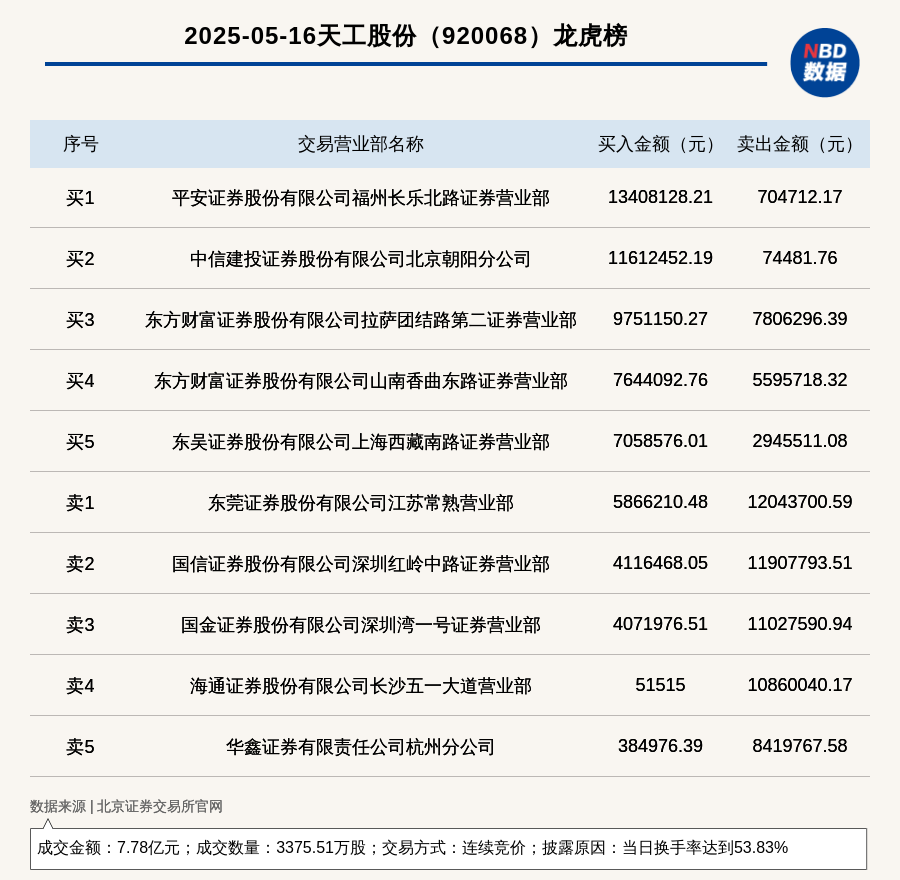 2025-05-16天工股份（920068）龙虎榜

NBD
数据

| 序号 | 交易营业部名称 | 买入金额（元） | 卖出金额（元） |
|---|---|---|---|
| 买1 | 平安证券股份有限公司福州长乐北路证券营业部 | 13408128.21 | 704712.17 |
| 买2 | 中信建投证券股份有限公司北京朝阳分公司 | 11612452.19 | 74481.76 |
| 买3 | 东方财富证券股份有限公司拉萨团结路第二证券营业部 | 9751150.27 | 7806296.39 |
| 买4 | 东方财富证券股份有限公司山南香曲东路证券营业部 | 7644092.76 | 5595718.32 |
| 买5 | 东吴证券股份有限公司上海西藏南路证券营业部 | 7058576.01 | 2945511.08 |
| 卖1 | 东莞证券股份有限公司江苏常熟营业部 | 5866210.48 | 12043700.59 |
| 卖2 | 国信证券股份有限公司深圳红岭中路证券营业部 | 4116468.05 | 11907793.51 |
| 卖3 | 国金证券股份有限公司深圳湾一号证券营业部 | 4071976.51 | 11027590.94 |
| 卖4 | 海通证券股份有限公司长沙五一大道营业部 | 51515 | 10860040.17 |
| 卖5 | 华鑫证券有限责任公司杭州分公司 | 384976.39 | 8419767.58 |

数据来源 | 北京证券交易所官网

成交金额：7.78亿元；成交数量：3375.51万股；交易方式：连续竞价；披露原因：当日换手率达到53.83%